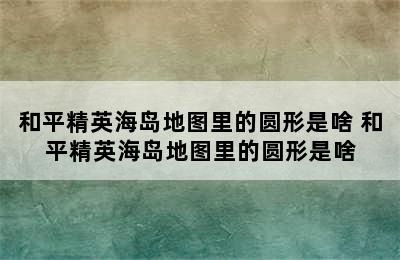 和平精英海岛地图里的圆形是啥 和平精英海岛地图里的圆形是啥